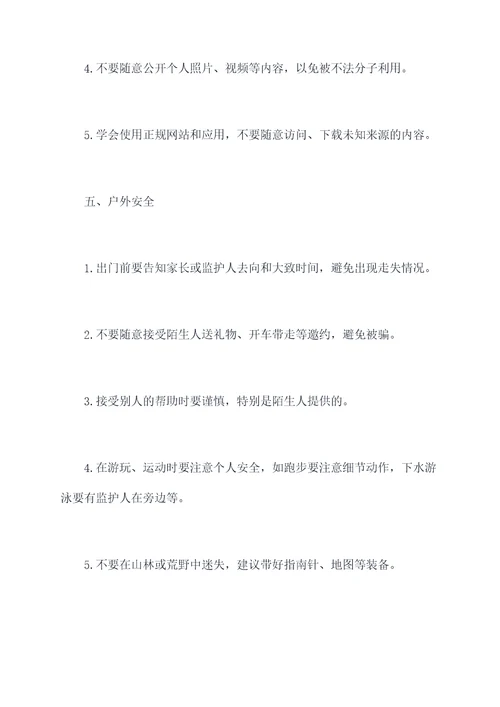 4. 不要随意公开个人照片、视频等内容，以免被不法分子利用。

5. 学会使用正规网站和应用，不要随意访问、下载未知来源的内容。

五、户外安全

1. 出门前要告知家长或监护人去向和大致时间，避免出现走失情况。

2. 不要随意接受陌生人送礼物、开车带走等邀约，避免被骗。

3. 接受别人的帮助时要谨慎，特别是陌生人提供的。

4. 在游玩、运动时要注意个人安全，如跑步要注意细节动作，下水游泳要有监护人在旁边等。

5. 不要在山林或荒野中迷失，建议带好指南针、地图等装备。